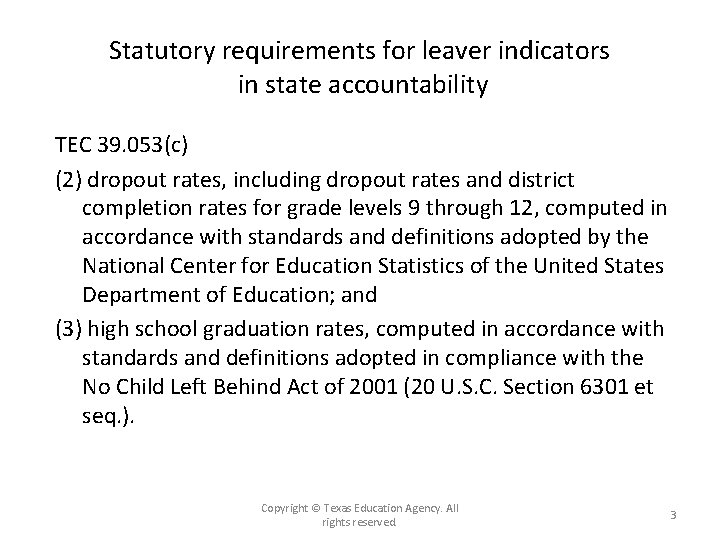 Statutory requirements for leaver indicators in state accountability

TEC 39.053(c)

(2) dropout rates, including dropout rates and district completion rates for grade levels 9 through 12, computed in accordance with standards and definitions adopted by the National Center for Education Statistics of the United States Department of Education; and

(3) high school graduation rates, computed in accordance with standards and definitions adopted in compliance with the No Child Left Behind Act of 2001 (20 U.S.C. Section 6301 et seq.).

Copyright © Texas Education Agency. All rights reserved

3